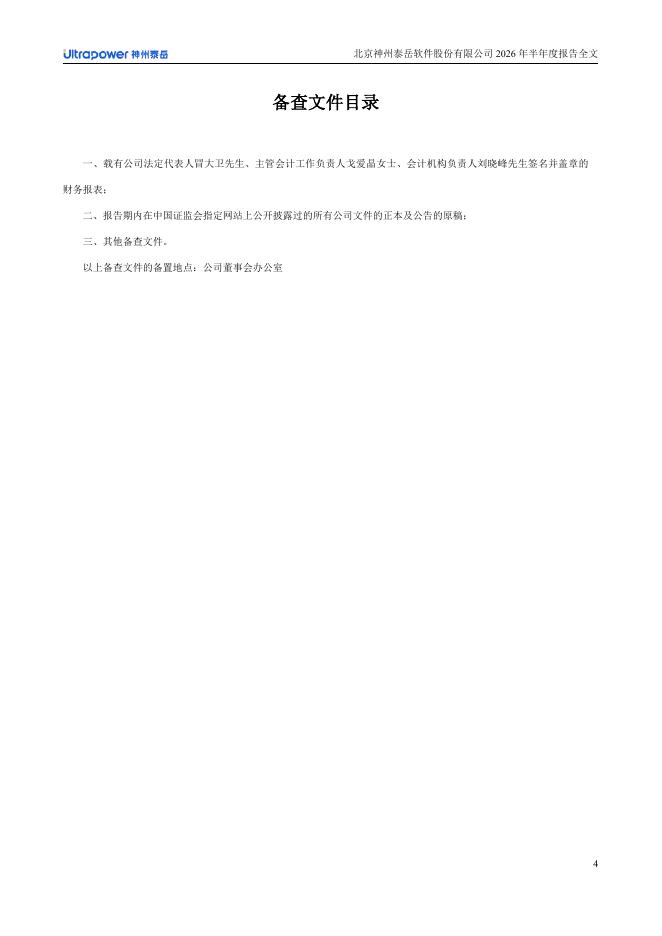 Ultrapower 神州泰岳

北京神州泰岳软件股份有限公司2026年半年度报告全文

备查文件目录

一、载有公司法定代表人冒大卫先生、主管会计工作负责人戈爱晶女士、会计机构负责人刘晓峰先生签名并盖章的财务报表；

二、报告期内在中国证监会指定网站上公开披露过的所有公司文件的正本及公告的原稿；

三、其他备查文件。

以上备查文件的备置地点：公司董事会办公室

4